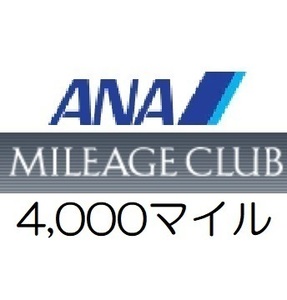 ANA
MILEAGE CLUB
4,000マイル